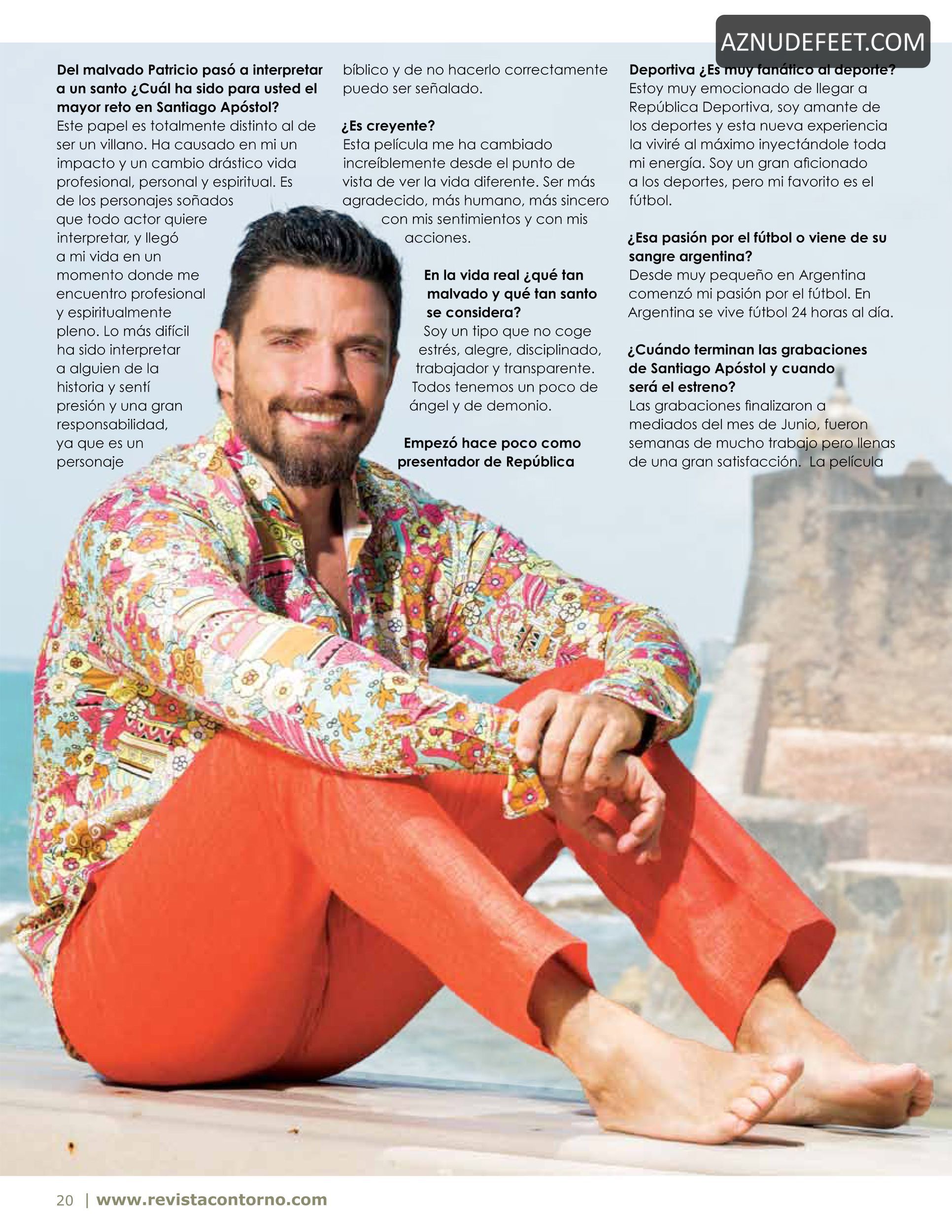 AZNUDEFEET.COM

**Del malvado Patricio pasó a interpretar a un santo ¿Cuál ha sido para usted el mayor reto en Santiago Apóstol?**
Este papel es totalmente distinto al de ser un villano. Ha causado en mi un impacto y un cambio drástico vida profesional, personal y espiritual. Es de los personajes soñados que todo actor quiere interpretar, y llegó a mi vida en un momento donde me encuentro profesional y espiritualmente pleno. Lo más difícil ha sido interpretar a alguien de la historia y sentí presión y una gran responsabilidad, ya que es un personaje bíblico y de no hacerlo correctamente puedo ser señalado.

**¿Es creyente?**
Esta película me ha cambiado increíblemente desde el punto de vista de ver la vida diferente. Ser más agradecido, más humano, más sincero con mis sentimientos y con mis acciones.

**En la vida real ¿qué tan malvado y qué tan santo se considera?**
Soy un tipo que no coge estrés, alegre, disciplinado, trabajador y transparente. Todos tenemos un poco de ángel y de demonio.

**Empezó hace poco como presentador de República Deportiva ¿Es muy fanático al deporte?**
Estoy muy emocionado de llegar a República Deportiva, soy amante de los deportes y esta nueva experiencia la viviré al máximo inyectándole toda mi energía. Soy un gran aficionado a los deportes, pero mi favorito es el fútbol.

**¿Esa pasión por el fútbol o viene de su sangre argentina?**
Desde muy pequeño en Argentina comenzó mi pasión por el fútbol. En Argentina se vive fútbol 24 horas al día.

**¿Cuándo terminan las grabaciones de Santiago Apóstol y cuando será el estreno?**
Las grabaciones finalizaron a mediados del mes de Junio, fueron semanas de mucho trabajo pero llenas de una gran satisfacción. La película

20 | www.revistacontorno.com